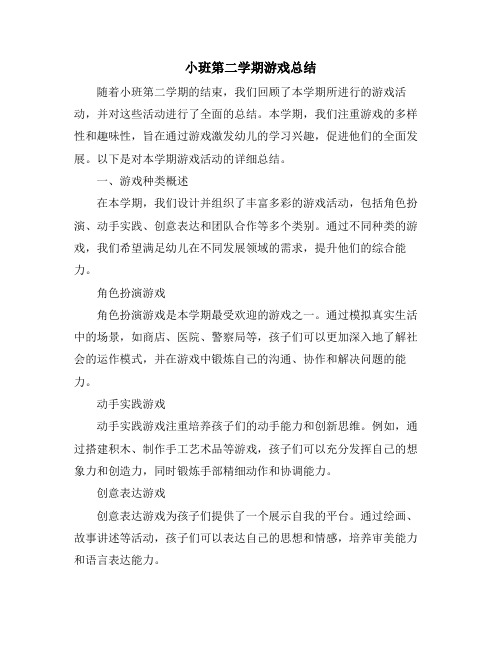 小班第二学期游戏总结

随着小班第二学期的结束，我们回顾了本学期所进行的游戏活动，并对这些活动进行了全面的总结。本学期，我们注重游戏的多样性和趣味性，旨在通过游戏激发幼儿的学习兴趣，促进他们的全面发展。以下是对本学期游戏活动的详细总结。

一、游戏种类概述

在本学期，我们设计并组织了丰富多彩的游戏活动，包括角色扮演、动手实践、创意表达和团队合作等多个类别。通过不同种类的游戏，我们希望满足幼儿在不同发展领域的需求，提升他们的综合能力。

角色扮演游戏

角色扮演游戏是本学期最受欢迎的游戏之一。通过模拟真实生活中的场景，如商店、医院、警察局等，孩子们可以更加深入地了解社会的运作模式，并在游戏中锻炼自己的沟通、协作和解决问题的能力。

动手实践游戏

动手实践游戏注重培养孩子们的动手能力和创新思维。例如，通过搭建积木、制作手工艺术品等游戏，孩子们可以充分发挥自己的想象力和创造力，同时锻炼手部精细动作和协调能力。

创意表达游戏

创意表达游戏为孩子们提供了一个展示自我的平台。通过绘画、故事讲述等活动，孩子们可以表达自己的思想和情感，培养审美能力和语言表达能力。